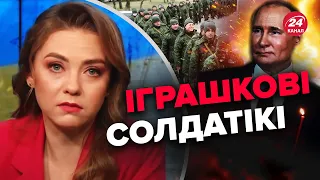 24 КАНАЛ

ІГРАШКОВІ
СОЛДАТІКІ